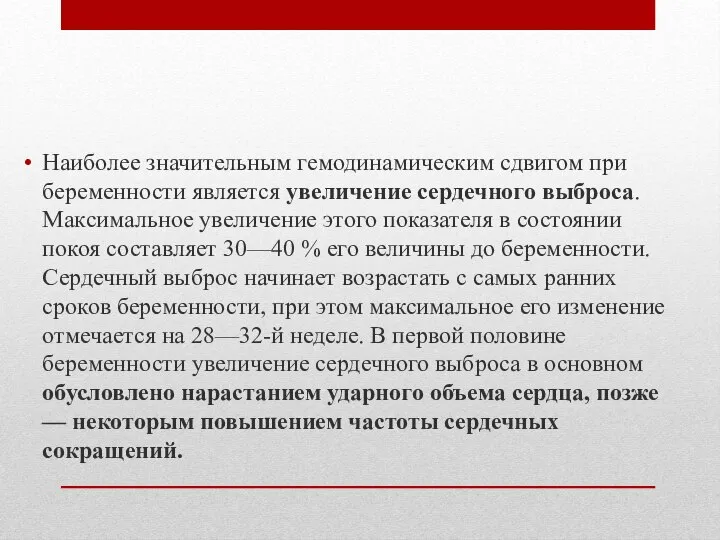 • Наиболее значительным гемодинамическим сдвигом при беременности является увеличение сердечного выброса. Максимальное увеличение этого показателя в состоянии покоя составляет 30—40 % его величины до беременности. Сердечный выброс начинает возрастать с самых ранних сроков беременности, при этом максимальное его изменение отмечается на 28—32-й неделе. В первой половине беременности увеличение сердечного выброса в основном обусловлено нарастанием ударного объема сердца, позже — некоторым повышением частоты сердечных сокращений.